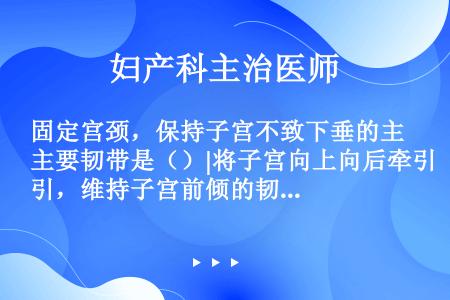 妇产科主治医师

固定宫颈，保持子宫不致下垂的主主要韧带是（）|将子宫向上向后牵引引，维持子宫前倾的韧...

▶ ▶ ▶